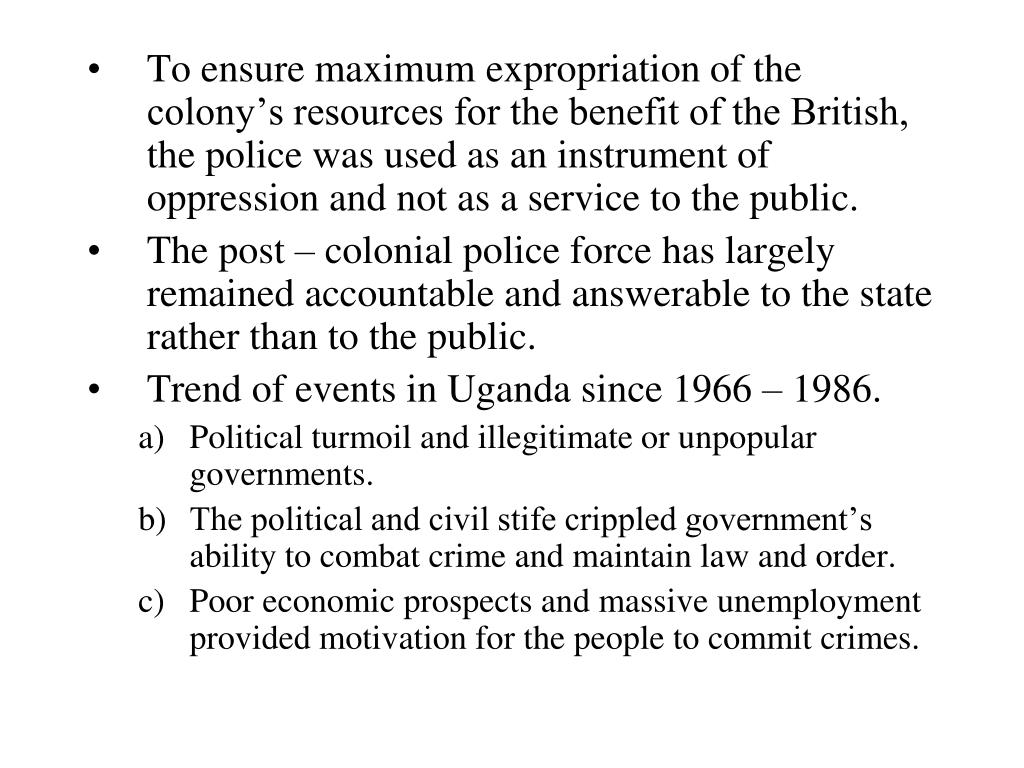 • To ensure maximum expropriation of the colony’s resources for the benefit of the British, the police was used as an instrument of oppression and not as a service to the public.

• The post – colonial police force has largely remained accountable and answerable to the state rather than to the public.

• Trend of events in Uganda since 1966 – 1986.

a) Political turmoil and illegitimate or unpopular governments.

b) The political and civil stife crippled government’s ability to combat crime and maintain law and order.

c) Poor economic prospects and massive unemployment provided motivation for the people to commit crimes.